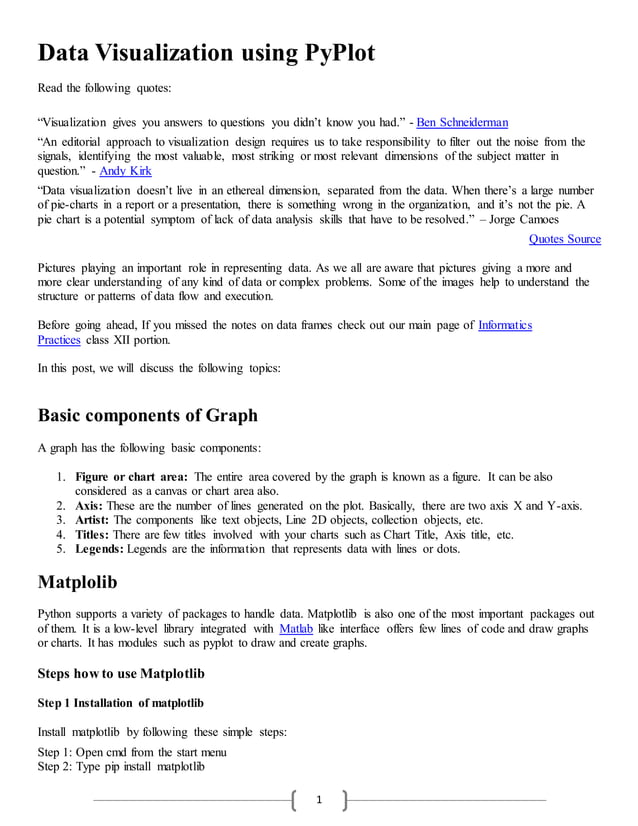 Data Visualization using PyPlot

Read the following quotes:

“Visualization gives you answers to questions you didn’t know you had.” - Ben Schneiderman

“An editorial approach to visualization design requires us to take responsibility to filter out the noise from the signals, identifying the most valuable, most striking or most relevant dimensions of the subject matter in question.” - Andy Kirk

“Data visualization doesn’t live in an ethereal dimension, separated from the data. When there’s a large number of pie-charts in a report or a presentation, there is something wrong in the organization, and it’s not the pie. A pie chart is a potential symptom of lack of data analysis skills that have to be resolved.” – Jorge Camoes

Quotes Source

Pictures playing an important role in representing data. As we all are aware that pictures giving a more and more clear understanding of any kind of data or complex problems. Some of the images help to understand the structure or patterns of data flow and execution.

Before going ahead, If you missed the notes on data frames check out our main page of Informatics Practices class XII portion.

In this post, we will discuss the following topics:

Basic components of Graph

A graph has the following basic components:

1. Figure or chart area: The entire area covered by the graph is known as a figure. It can be also considered as a canvas or chart area also.
2. Axis: These are the number of lines generated on the plot. Basically, there are two axis X and Y-axis.
3. Artist: The components like text objects, Line 2D objects, collection objects, etc.
4. Titles: There are few titles involved with your charts such as Chart Title, Axis title, etc.
5. Legends: Legends are the information that represents data with lines or dots.

Matplolib

Python supports a variety of packages to handle data. Matplotlib is also one of the most important packages out of them. It is a low-level library integrated with Matlab like interface offers few lines of code and draw graphs or charts. It has modules such as pyplot to draw and create graphs.

Steps how to use Matplotlib

Step 1 Installation of matplotlib

Install matplotlib by following these simple steps:

Step 1: Open cmd from the start menu
Step 2: Type pip install matplotlib

1